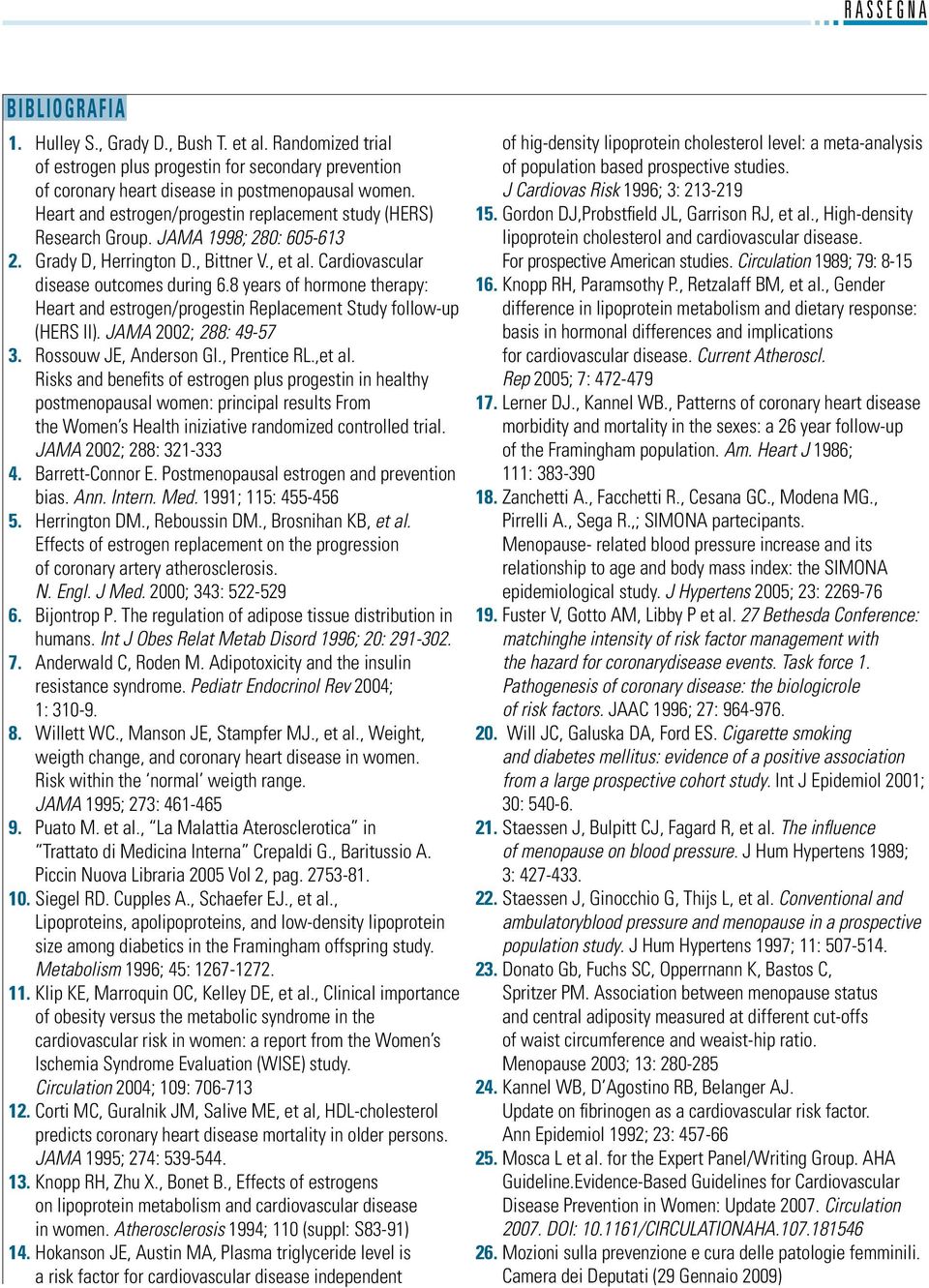 RASSEGNA

BIBLIOGRAFIA

1. Hulley S., Grady D., Bush T. et al. Randomized trial of estrogen plus progestin for secondary prevention of coronary heart disease in postmenopausal women. Heart and estrogen/progestin replacement study (HERS) Research Group. JAMA 1998; 280: 605-613
2. Grady D, Herrington D., Bittner V., et al. Cardiovascular disease outcomes during 6.8 years of hormone therapy: Heart and estrogen/progestin Replacement Study follow-up (HERS II). JAMA 2002; 288: 49-57
3. Rossouw JE, Anderson Gl., Prentice RL.,et al. Risks and benefits of estrogen plus progestin in healthy postmenopausal women: principal results From the Women's Health iniziative randomized controlled trial. JAMA 2002; 288: 321-333
4. Barrett-Connor E. Postmenopausal estrogen and prevention bias. Ann. Intern. Med. 1991; 115: 455-456
5. Herrington DM., Reboussin DM., Brosnihan KB, et al. Effects of estrogen replacement on the progression of coronary artery atherosclerosis. N. Engl. J Med. 2000; 343: 522-529
6. Bijontrop P. The regulation of adipose tissue distribution in humans. Int J Obes Relat Metab Disord 1996; 20: 291-302.
7. Anderwald C, Roden M. Adipotoxicity and the insulin resistance syndrome. Pediatr Endocrinol Rev 2004; 1: 310-9.
8. Willett WC., Manson JE, Stampfer MJ., et al., Weight, weigth change, and coronary heart disease in women. Risk within the 'normal' weigth range. JAMA 1995; 273: 461-465
9. Puato M. et al., "La Malattia Aterosclerotica" in "Trattato di Medicina Interna" Crepaldi G., Baritussio A. Piccin Nuova Libraria 2005 Vol 2, pag. 2753-81.
10. Siegel RD. Cupples A., Schaefer EJ., et al., Lipoproteins, apolipoproteins, and low-density lipoprotein size among diabetics in the Framingham offspring study. Metabolism 1996; 45: 1267-1272.
11. Klip KE, Marroquin OC, Kelley DE, et al., Clinical importance of obesity versus the metabolic syndrome in the cardiovascular risk in women: a report from the Women's Ischemia Syndrome Evaluation (WISE) study. Circulation 2004; 109: 706-713
12. Corti MC, Guralnik JM, Salive ME, et al, HDL-cholesterol predicts coronary heart disease mortality in older persons. JAMA 1995; 274: 539-544.
13. Knopp RH, Zhu X., Bonet B., Effects of estrogens on lipoprotein metabolism and cardiovascular disease in women. Atherosclerosis 1994; 110 (suppl: S83-91)
14. Hokanson JE, Austin MA, Plasma triglyceride level is a risk factor for cardiovascular disease independent of hig-density lipoprotein cholesterol level: a meta-analysis of population based prospective studies. J Cardiovas Risk 1996; 3: 213-219
15. Gordon DJ,Probstfield JL, Garrison RJ, et al., High-density lipoprotein cholesterol and cardiovascular disease. For prospective American studies. Circulation 1989; 79: 8-15
16. Knopp RH, Paramsothy P., Retzalaff BM, et al., Gender difference in lipoprotein metabolism and dietary response: basis in hormonal differences and implications for cardiovascular disease. Current Atheroscl. Rep 2005; 7: 472-479
17. Lerner DJ., Kannel WB., Patterns of coronary heart disease morbidity and mortality in the sexes: a 26 year follow-up of the Framingham population. Am. Heart J 1986; 111: 383-390
18. Zanchetti A., Facchetti R., Cesana GC., Modena MG., Pirrelli A., Sega R.,; SIMONA partecipants. Menopause- related blood pressure increase and its relationship to age and body mass index: the SIMONA epidemiological study. J Hypertens 2005; 23: 2269-76
19. Fuster V, Gotto AM, Libby P et al. 27 Bethesda Conference: matchinghe intensity of risk factor management with the hazard for coronarydisease events. Task force 1. Pathogenesis of coronary disease: the biologicrole of risk factors. JAAC 1996; 27: 964-976.
20. Will JC, Galuska DA, Ford ES. Cigarette smoking and diabetes mellitus: evidence of a positive association from a large prospective cohort study. Int J Epidemiol 2001; 30: 540-6.
21. Staessen J, Bulpitt CJ, Fagard R, et al. The influence of menopause on blood pressure. J Hum Hypertens 1989; 3: 427-433.
22. Staessen J, Ginocchio G, Thijs L, et al. Conventional and ambulatoryblood pressure and menopause in a prospective population study. J Hum Hypertens 1997; 11: 507-514.
23. Donato Gb, Fuchs SC, Opperrnann K, Bastos C, Spritzer PM. Association between menopause status and central adiposity measured at different cut-offs of waist circumference and weaist-hip ratio. Menopause 2003; 13: 280-285
24. Kannel WB, D'Agostino RB, Belanger AJ. Update on fibrinogen as a cardiovascular risk factor. Ann Epidemiol 1992; 23: 457-66
25. Mosca L et al. for the Expert Panel/Writing Group. AHA Guideline.Evidence-Based Guidelines for Cardiovascular Disease Prevention in Women: Update 2007. Circulation 2007. DOI: 10.1161/CIRCULATIONAHA.107.181546
26. Mozioni sulla prevenzione e cura delle patologie femminili. Camera dei Deputati (29 Gennaio 2009)